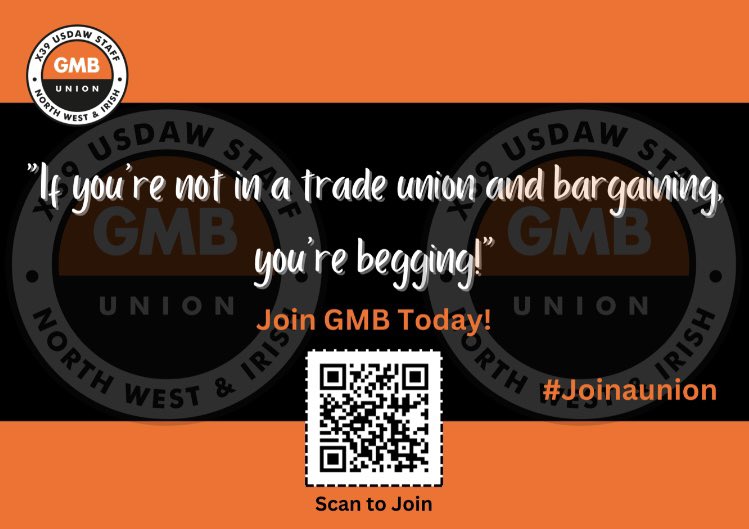 X39 USDAW STAFF
GMB
UNION
NORTH WEST & IRISH

X39 USDAW STAFF
GMB
UNION
NORTH WEST & IRISH

X39 USDAW STAFF
GMB
UNION
NORTH WEST & IRISH

"If you're not in a trade union and bargaining, you're begging!"

Join GMB Today!

#Joinaunion

Scan to Join